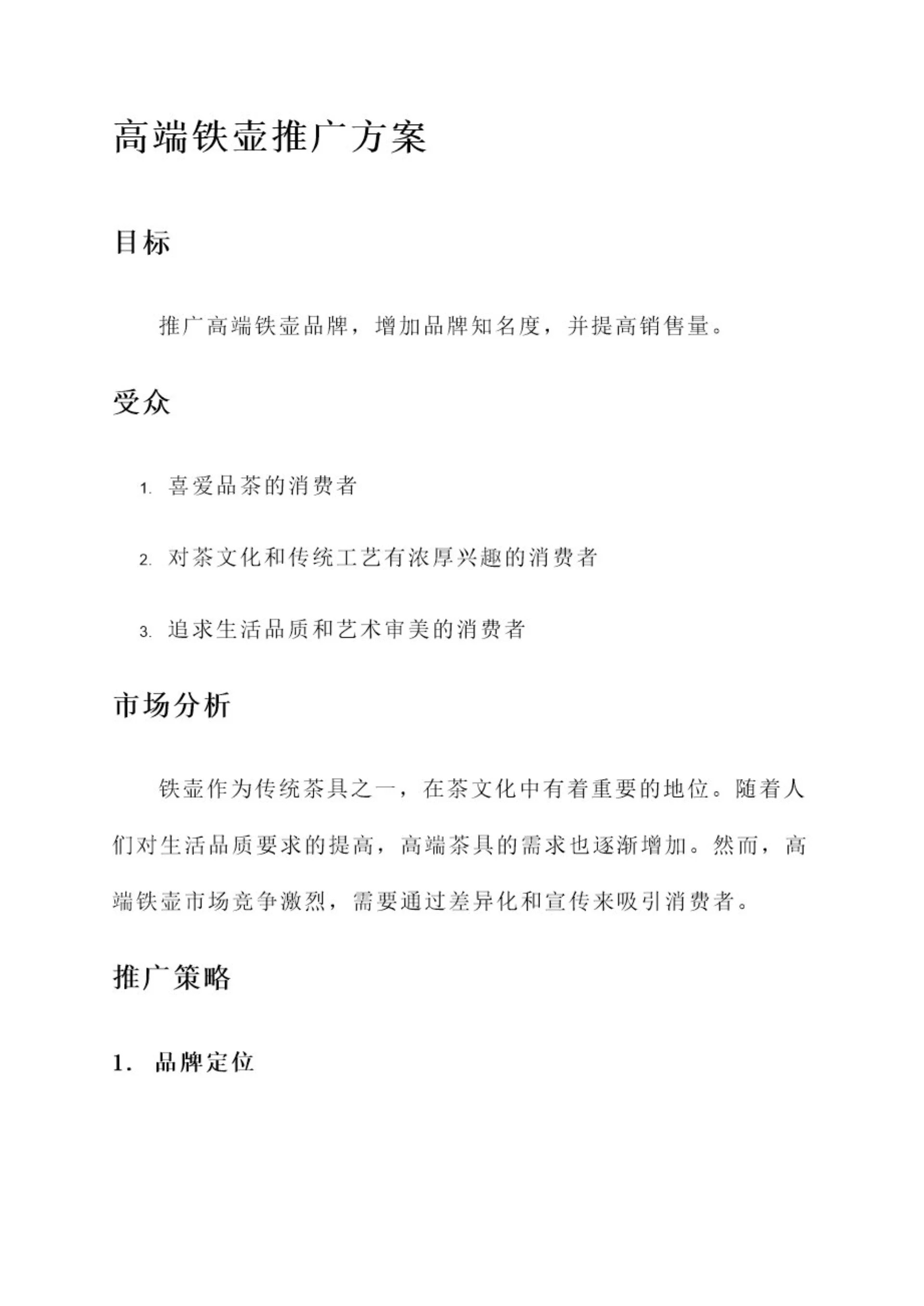 高端铁壶推广方案

目标

推广高端铁壶品牌，增加品牌知名度，并提高销售量。

受众

1. 喜爱品茶的消费者

2. 对茶文化和传统工艺有浓厚兴趣的消费者

3. 追求生活品质和艺术审美的消费者

市场分析

铁壶作为传统茶具之一，在茶文化中有着重要的地位。随着人们对生活品质要求的提高，高端茶具的需求也逐渐增加。然而，高端铁壶市场竞争激烈，需要通过差异化和宣传来吸引消费者。

推广策略

1. 品牌定位